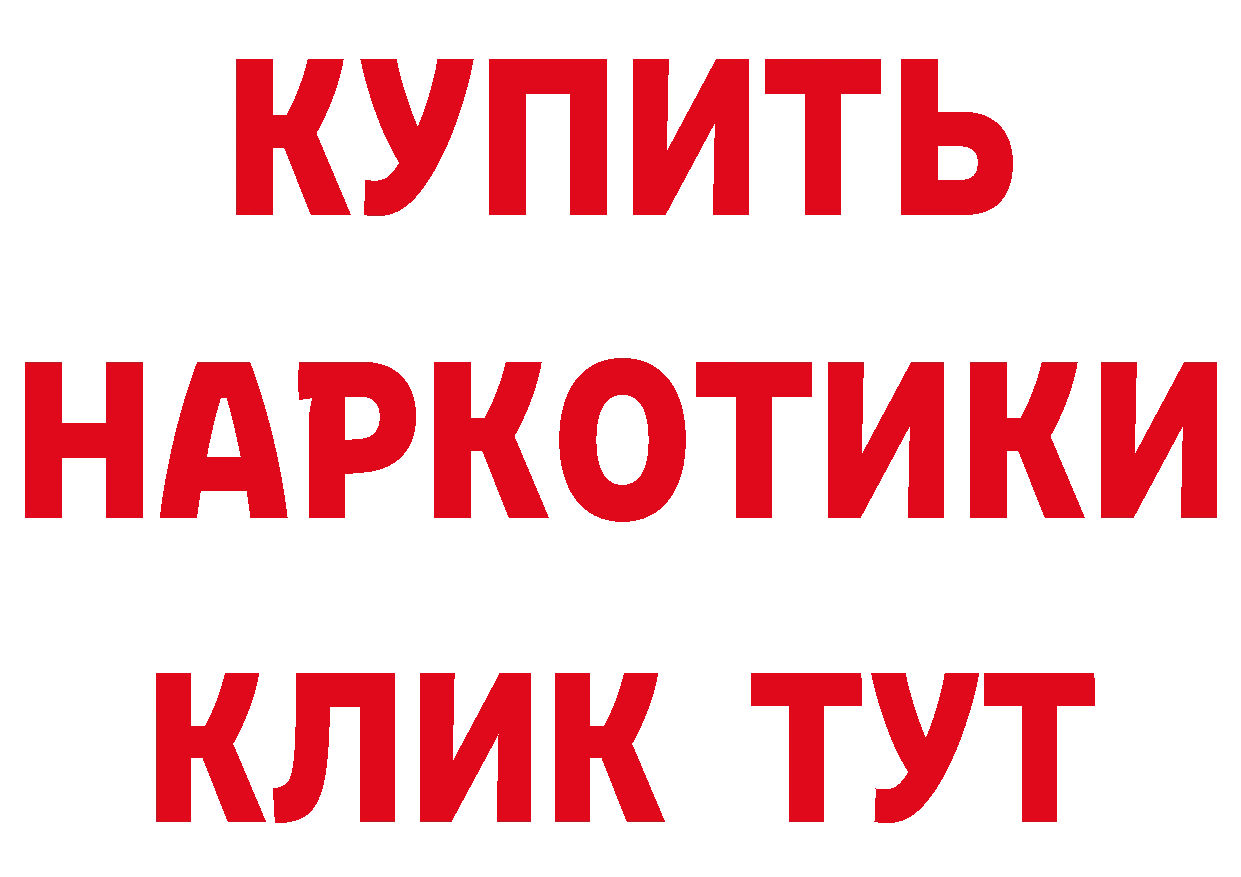 КУПИТЬ НАРКОТИКИ КЛИК ТУТ